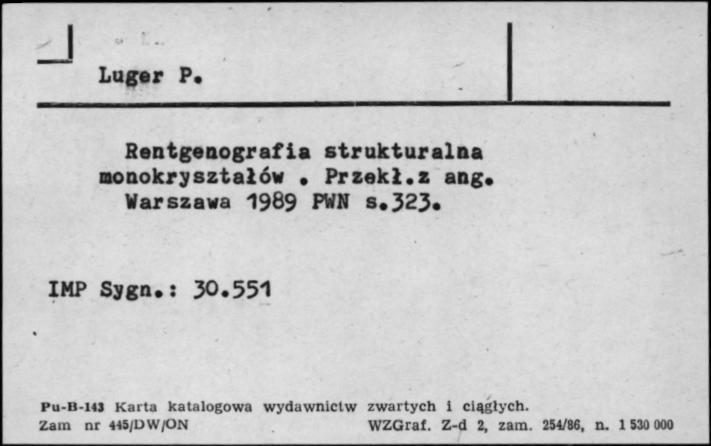 Luger P.

Rentgenografia strukturalna monokryształów . Przekł.z ang. Warszawa 1989 PWN s.323.

IMP Sygn.: 30.551

Pu-B-143 Karta katalogowa wydawnictw zwartych i ciągłych.
Zam nr 445/DW/ON WZGraf. Z-d 2, zam. 254/86, n. 1 530 000